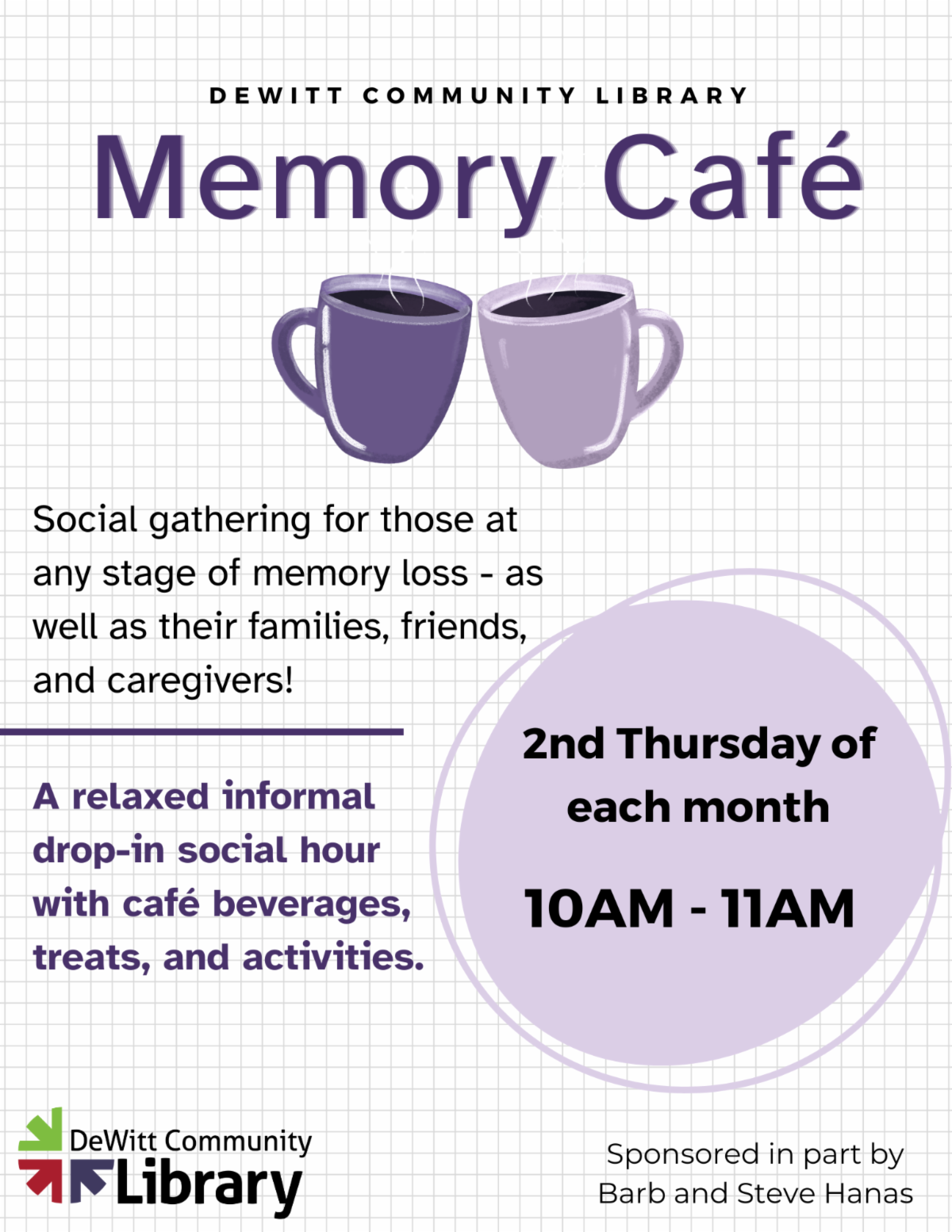 DEWITT COMMUNITY LIBRARY

Memory Café

Social gathering for those at any stage of memory loss - as well as their families, friends, and caregivers!

A relaxed informal drop-in social hour with café beverages, treats, and activities.

2nd Thursday of each month

10AM - 11AM

DeWitt Community
Library

Sponsored in part by
Barb and Steve Hanas